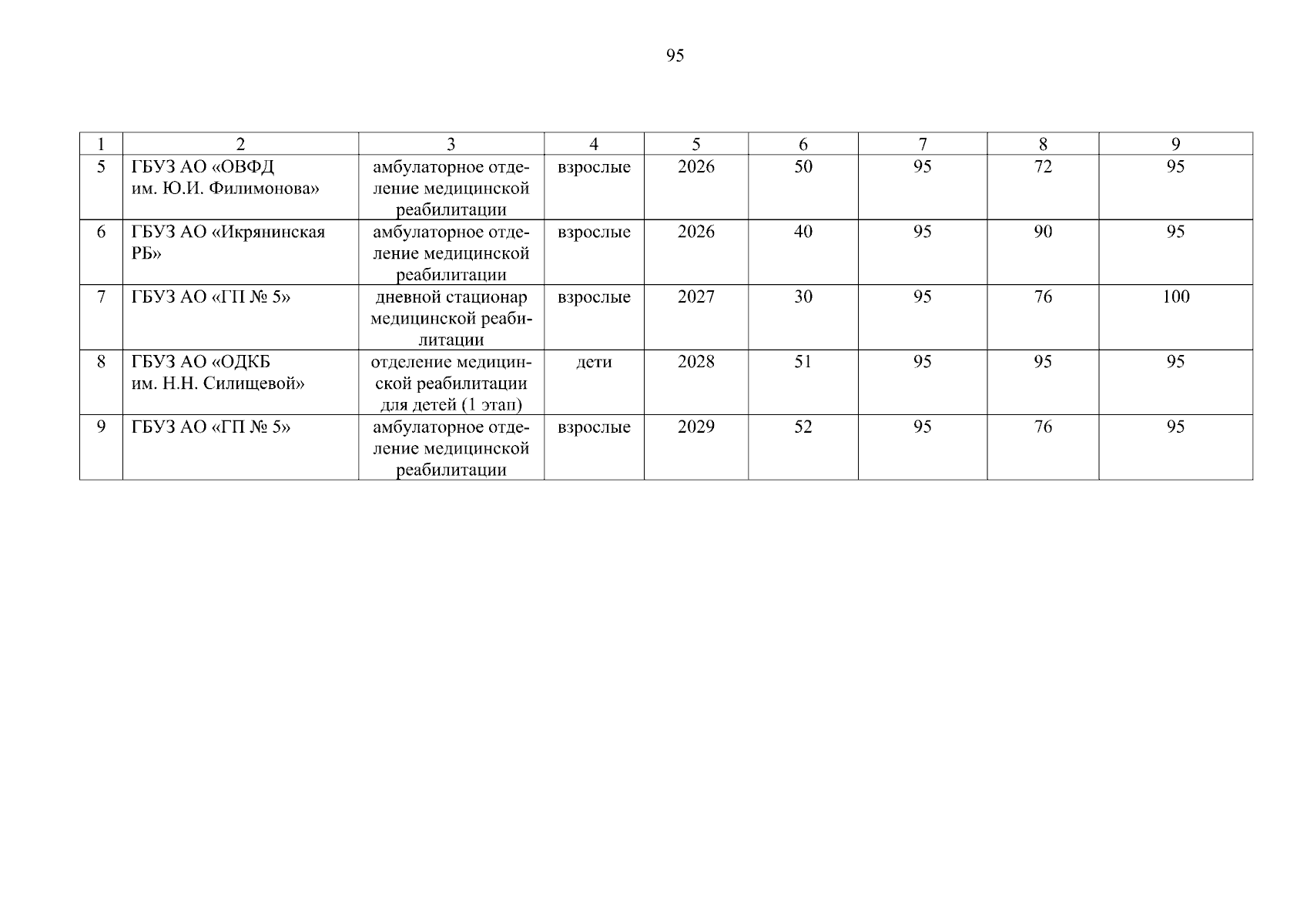 95

| 1 | 2 | 3 | 4 | 5 | 6 | 7 | 8 | 9 |
|---|---|---|---|---|---|---|---|---|
| 5 | ГБУЗ АО «ОВФД им. Ю.И. Филимонова» | амбулаторное отделение медицинской реабилитации | взрослые | 2026 | 50 | 95 | 72 | 95 |
| 6 | ГБУЗ АО «Икрянинская РБ» | амбулаторное отделение медицинской реабилитации | взрослые | 2026 | 40 | 95 | 90 | 95 |
| 7 | ГБУЗ АО «ГП № 5» | дневной стационар медицинской реабилитации | взрослые | 2027 | 30 | 95 | 76 | 100 |
| 8 | ГБУЗ АО «ОДКБ им. Н.Н. Силищевой» | отделение медицинской реабилитации для детей (1 этап) | дети | 2028 | 51 | 95 | 95 | 95 |
| 9 | ГБУЗ АО «ГП № 5» | амбулаторное отделение медицинской реабилитации | взрослые | 2029 | 52 | 95 | 76 | 95 |